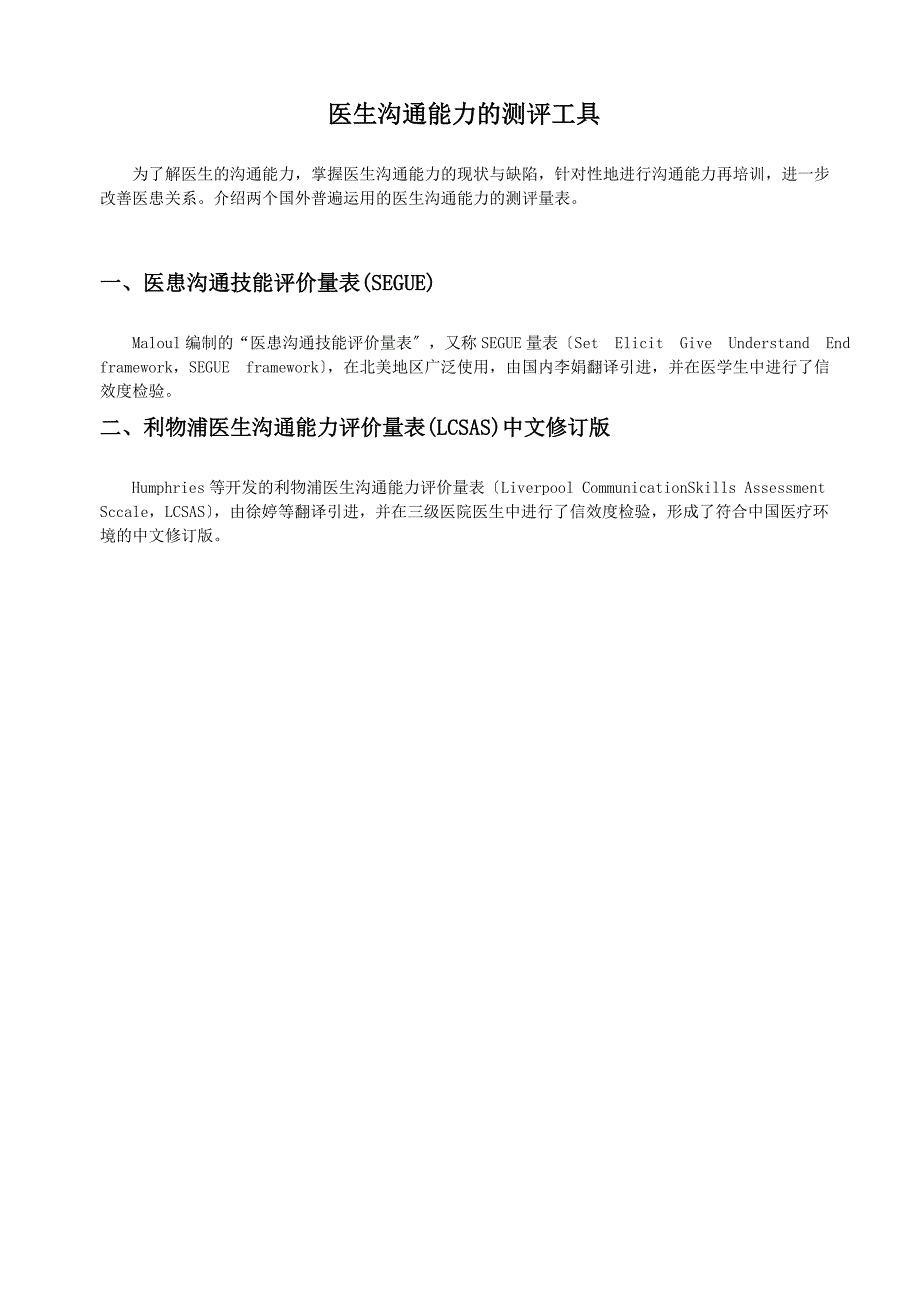 医生沟通能力的测评工具

为了解医生的沟通能力，掌握医生沟通能力的现状与缺陷，针对性地进行沟通能力再培训，进一步改善医患关系。介绍两个国外普遍运用的医生沟通能力的测评量表。

一、医患沟通技能评价量表(SEGUE)

Maloul 编制的“医患沟通技能评价量表″，又称 SEGUE 量表〔Set Elicit Give Understand End framework，SEGUE framework〕，在北美地区广泛使用，由国内李娟翻译引进，并在医学生中进行了信效度检验。

二、利物浦医生沟通能力评价量表(LCSAS)中文修订版

Humphries 等开发的利物浦医生沟通能力评价量表〔Liverpool CommunicationSkills Assessment Sccale，LCSAS〕，由徐婷等翻译引进，并在三级医院医生中进行了信效度检验，形成了符合中国医疗环境的中文修订版。